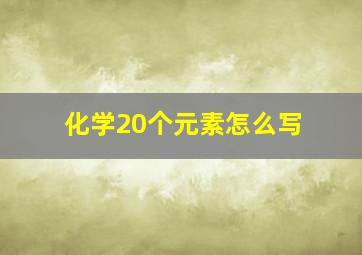 化学20个元素怎么写